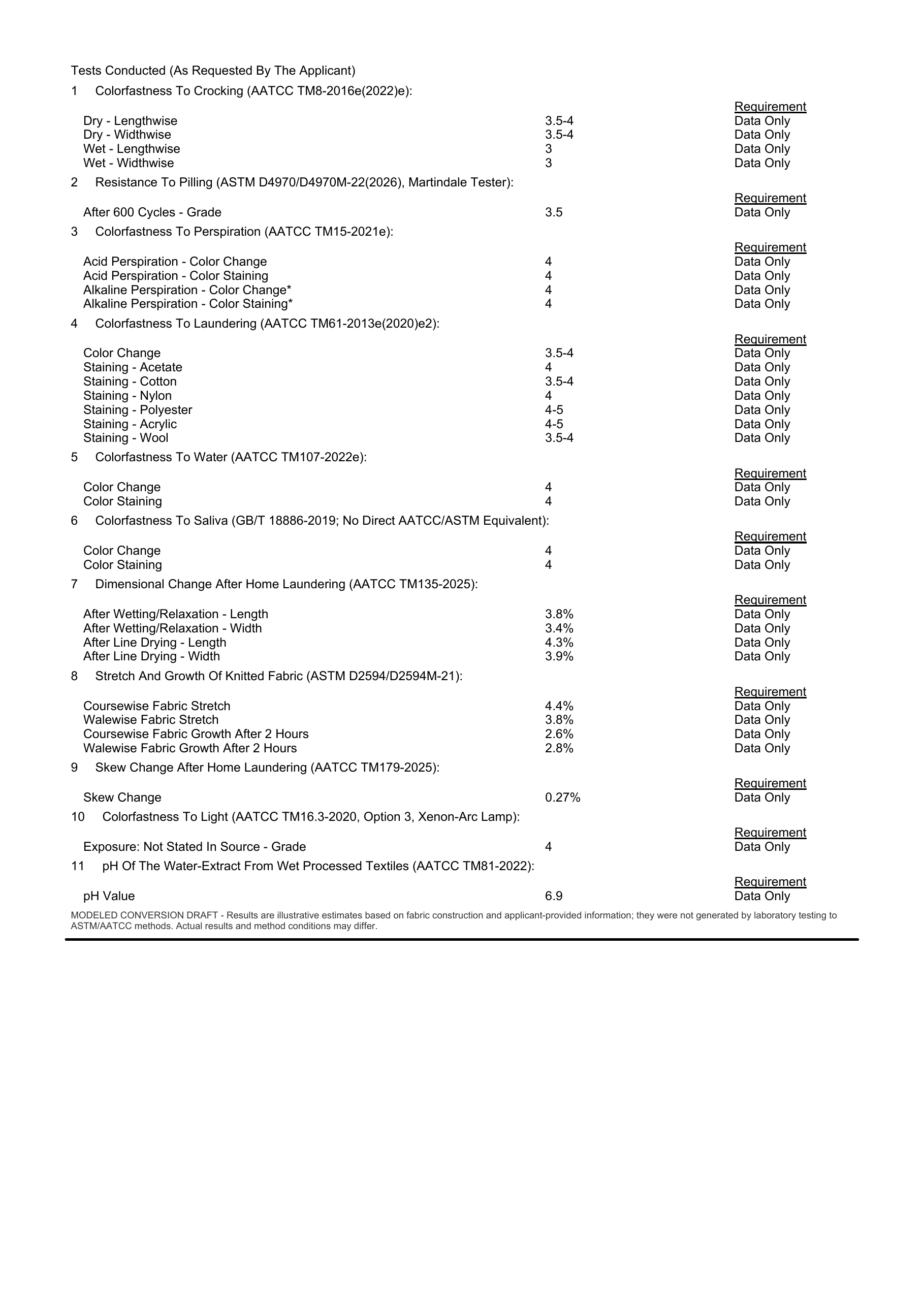 Tests Conducted (As Requested By The Applicant)

1 Colorfastness To Crocking (AATCC TM8-2016e(2022)e):

Requirement
Dry - Lengthwise 3.5-4 Data Only
Dry - Widthwise 3.5-4 Data Only
Wet - Lengthwise 3 Data Only
Wet - Widthwise 3 Data Only

2 Resistance To Pilling (ASTM D4970/D4970M-22(2026), Martindale Tester):

Requirement
After 600 Cycles - Grade 3.5 Data Only

3 Colorfastness To Perspiration (AATCC TM15-2021e):

Requirement
Acid Perspiration - Color Change 4 Data Only
Acid Perspiration - Color Staining 4 Data Only
Alkaline Perspiration - Color Change* 4 Data Only
Alkaline Perspiration - Color Staining* 4 Data Only

4 Colorfastness To Laundering (AATCC TM61-2013e(2020)e2):

Requirement
Color Change 3.5-4 Data Only
Staining - Acetate 4 Data Only
Staining - Cotton 3.5-4 Data Only
Staining - Nylon 4 Data Only
Staining - Polyester 4-5 Data Only
Staining - Acrylic 4-5 Data Only
Staining - Wool 3.5-4 Data Only

5 Colorfastness To Water (AATCC TM107-2022e):

Requirement
Color Change 4 Data Only
Color Staining 4 Data Only

6 Colorfastness To Saliva (GB/T 18886-2019; No Direct AATCC/ASTM Equivalent):

Requirement
Color Change 4 Data Only
Color Staining 4 Data Only

7 Dimensional Change After Home Laundering (AATCC TM135-2025):

Requirement
After Wetting/Relaxation - Length 3.8% Data Only
After Wetting/Relaxation - Width 3.4% Data Only
After Line Drying - Length 4.3% Data Only
After Line Drying - Width 3.9% Data Only

8 Stretch And Growth Of Knitted Fabric (ASTM D2594/D2594M-21):

Requirement
Coursewise Fabric Stretch 4.4% Data Only
Walewise Fabric Stretch 3.8% Data Only
Coursewise Fabric Growth After 2 Hours 2.6% Data Only
Walewise Fabric Growth After 2 Hours 2.8% Data Only

9 Skew Change After Home Laundering (AATCC TM179-2025):

Requirement
Skew Change 0.27% Data Only

10 Colorfastness To Light (AATCC TM16.3-2020, Option 3, Xenon-Arc Lamp):

Requirement
Exposure: Not Stated In Source - Grade 4 Data Only

11 pH Of The Water-Extract From Wet Processed Textiles (AATCC TM81-2022):

Requirement
pH Value 6.9 Data Only

MODELED CONVERSION DRAFT - Results are illustrative estimates based on fabric construction and applicant-provided information; they were not generated by laboratory testing to ASTM/AATCC methods. Actual results and method conditions may differ.